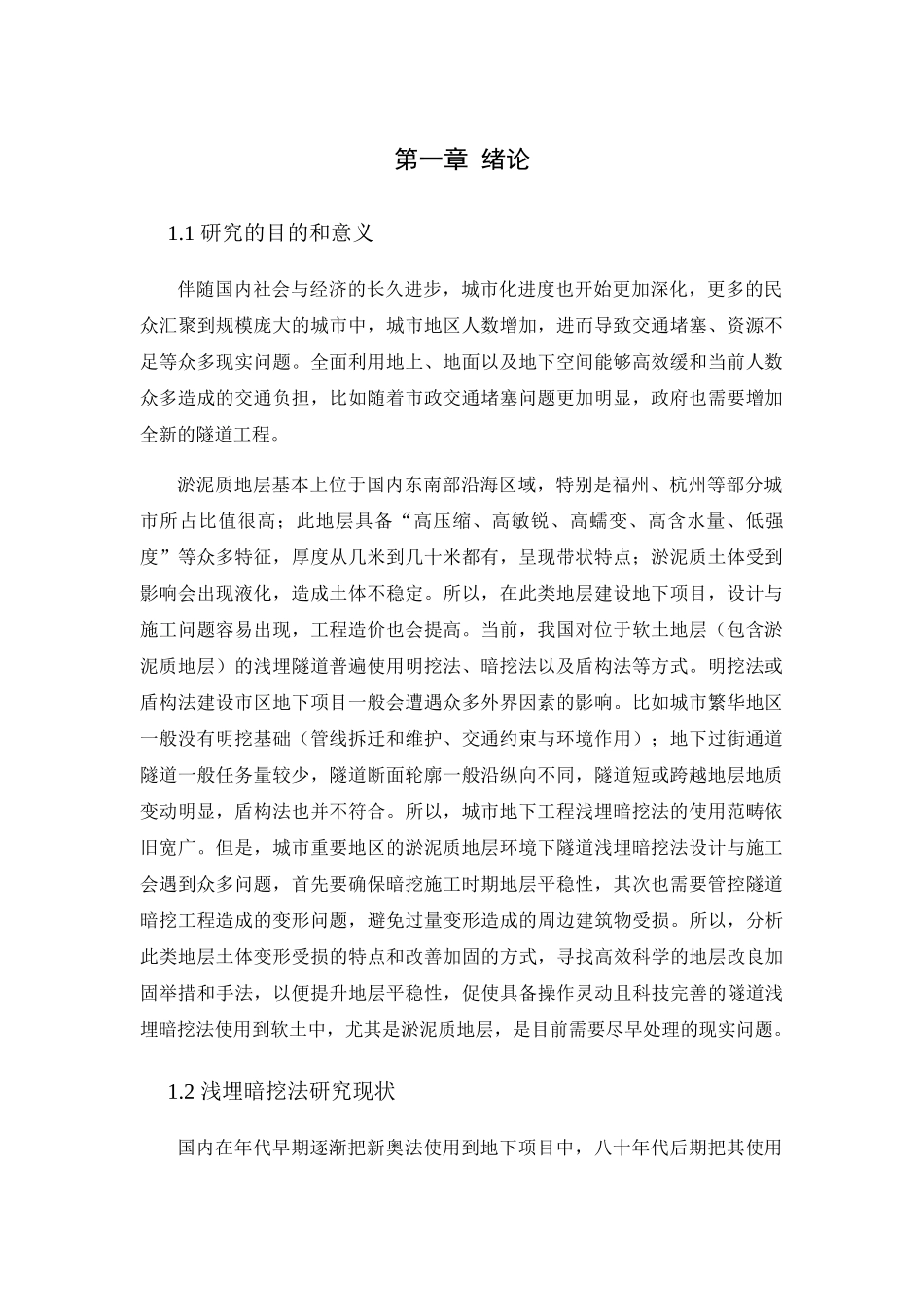 第一章 绪论

1.1 研究的目的和意义

伴随国内社会与经济的长久进步，城市化进度也开始更加深化，更多的民众汇聚到规模庞大的城市中，城市地区人数增加，进而导致交通堵塞、资源不足等众多现实问题。全面利用地上、地面以及地下空间能够高效缓和当前人数众多造成的交通负担，比如随着市政交通堵塞问题更加明显，政府也需要增加全新的隧道工程。

淤泥质地层基本上位于国内东南部沿海区域，特别是福州、杭州等部分城市所占比值很高；此地层具备“高压缩、高敏锐、高蠕变、高含水量、低强度”等众多特征，厚度从几米到几十米都有，呈现带状特点；淤泥质土体受到影响会出现液化，造成土体不稳定。所以，在此类地层建设地下项目，设计与施工问题容易出现，工程造价也会提高。当前，我国对位于软土地层（包含淤泥质地层）的浅埋隧道普遍使用明挖法、暗挖法以及盾构法等方式。明挖法或盾构法建设市区地下项目一般会遭遇众多外界因素的影响。比如城市繁华地区一般没有明挖基础（管线拆迁和维护、交通约束与环境作用）；地下过街通道隧道一般任务量较少，隧道断面轮廓一般沿纵向不同，隧道短或跨越地层地质变动明显，盾构法也并不符合。所以，城市地下工程浅埋暗挖法的使用范畴依旧宽广。但是，城市重要地区的淤泥质地层环境下隧道浅埋暗挖法设计与施工会遇到众多问题，首先要确保暗挖施工时期地层平稳性，其次也需要管控隧道暗挖工程造成的变形问题，避免过量变形造成的周边建筑物受损。所以，分析此类地层土体变形受损的特点和改善加固的方式，寻找高效科学的地层改良加固举措和手法，以便提升地层平稳性，促使具备操作灵动且科技完善的隧道浅埋暗挖法使用到软土中，尤其是淤泥质地层，是目前需要尽早处理的现实问题。

1.2 浅埋暗挖法研究现状

国内在年代早期逐渐把新奥法使用到地下项目中，八十年代后期把其使用